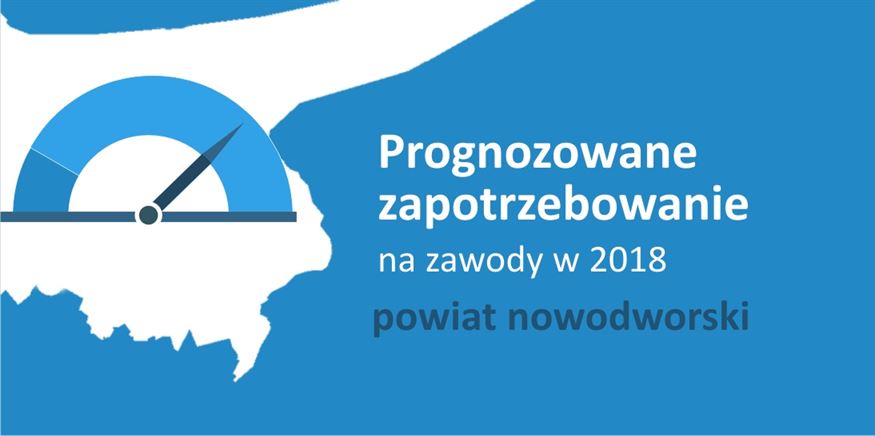 Prognozowane zapotrzebowanie
na zawody w 2018
powiat nowodworski